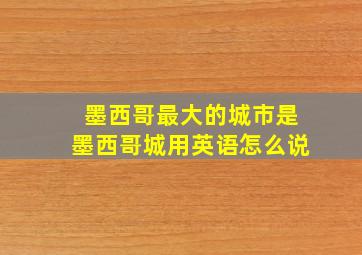 墨西哥最大的城市是
墨西哥城用英语怎么说